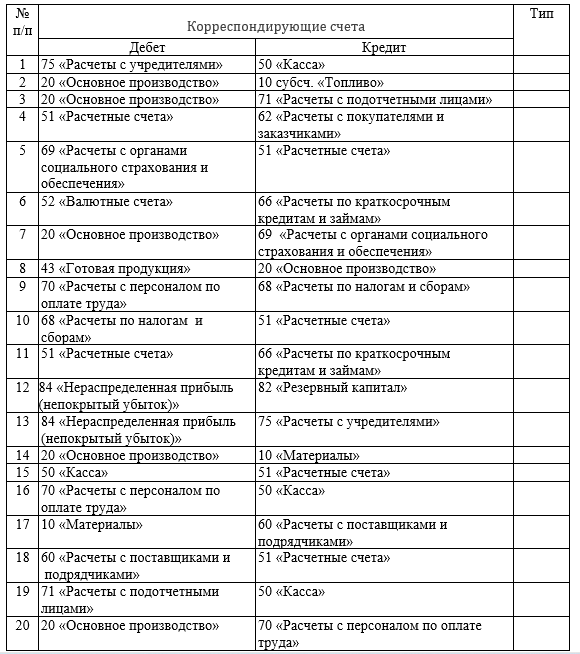 | № п/п | Корреспондирующие счета | | Тип |
|---|---|---|---|
| | Дебет | Кредит | |
| 1 | 75 «Расчеты с учредителями» | 50 «Касса» | |
| 2 | 20 «Основное производство» | 10 субсч. «Топливо» | |
| 3 | 20 «Основное производство» | 71 «Расчеты с подотчетными лицами» | |
| 4 | 51 «Расчетные счета» | 62 «Расчеты с покупателями и заказчиками» | |
| 5 | 69 «Расчеты с органами социального страхования и обеспечения» | 51 «Расчетные счета» | |
| 6 | 52 «Валютные счета» | 66 «Расчеты по краткосрочным кредитам и займам» | |
| 7 | 20 «Основное производство» | 69 «Расчеты с органами социального страхования и обеспечения» | |
| 8 | 43 «Готовая продукция» | 20 «Основное производство» | |
| 9 | 70 «Расчеты с персоналом по оплате труда» | 68 «Расчеты по налогам и сборам» | |
| 10 | 68 «Расчеты по налогам и сборам» | 51 «Расчетные счета» | |
| 11 | 51 «Расчетные счета» | 66 «Расчеты по краткосрочным кредитам и займам» | |
| 12 | 84 «Нераспределенная прибыль (непокрытый убыток)» | 82 «Резервный капитал» | |
| 13 | 84 «Нераспределенная прибыль (непокрытый убыток)» | 75 «Расчеты с учредителями» | |
| 14 | 20 «Основное производство» | 10 «Материалы» | |
| 15 | 50 «Касса» | 51 «Расчетные счета» | |
| 16 | 70 «Расчеты с персоналом по оплате труда» | 50 «Касса» | |
| 17 | 10 «Материалы» | 60 «Расчеты с поставщиками и подрядчиками» | |
| 18 | 60 «Расчеты с поставщиками и подрядчиками» | 51 «Расчетные счета» | |
| 19 | 71 «Расчеты с подотчетными лицами» | 50 «Касса» | |
| 20 | 20 «Основное производство» | 70 «Расчеты с персоналом по оплате труда» | |